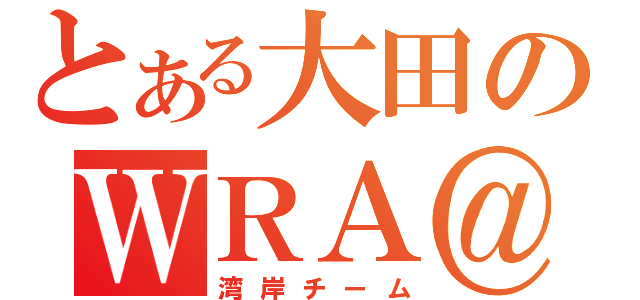 とある大田の
WRA@
湾岸チーム